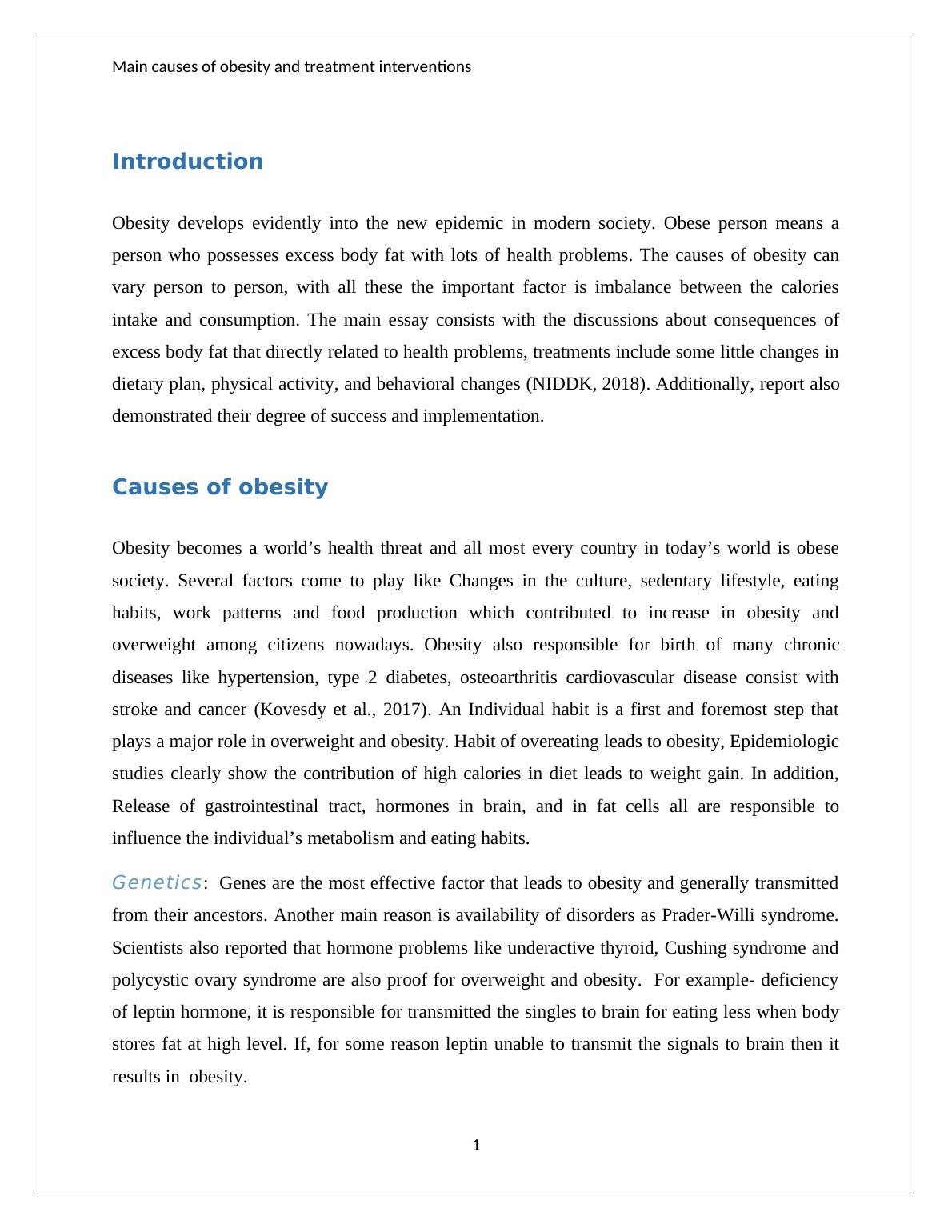 Main causes of obesity and treatment interventions

Introduction

Obesity develops evidently into the new epidemic in modern society. Obese person means a person who possesses excess body fat with lots of health problems. The causes of obesity can vary person to person, with all these the important factor is imbalance between the calories intake and consumption. The main essay consists with the discussions about consequences of excess body fat that directly related to health problems, treatments include some little changes in dietary plan, physical activity, and behavioral changes (NIDDK, 2018). Additionally, report also demonstrated their degree of success and implementation.

Causes of obesity

Obesity becomes a world’s health threat and all most every country in today’s world is obese society. Several factors come to play like Changes in the culture, sedentary lifestyle, eating habits, work patterns and food production which contributed to increase in obesity and overweight among citizens nowadays. Obesity also responsible for birth of many chronic diseases like hypertension, type 2 diabetes, osteoarthritis cardiovascular disease consist with stroke and cancer (Kovesdy et al., 2017). An Individual habit is a first and foremost step that plays a major role in overweight and obesity. Habit of overeating leads to obesity, Epidemiologic studies clearly show the contribution of high calories in diet leads to weight gain. In addition, Release of gastrointestinal tract, hormones in brain, and in fat cells all are responsible to influence the individual’s metabolism and eating habits.

Genetics: Genes are the most effective factor that leads to obesity and generally transmitted from their ancestors. Another main reason is availability of disorders as Prader-Willi syndrome. Scientists also reported that hormone problems like underactive thyroid, Cushing syndrome and polycystic ovary syndrome are also proof for overweight and obesity. For example- deficiency of leptin hormone, it is responsible for transmitted the singles to brain for eating less when body stores fat at high level. If, for some reason leptin unable to transmit the signals to brain then it results in obesity.

1